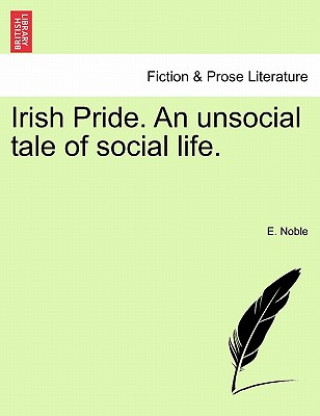 BRITISH LIBRARY

Fiction & Prose Literature

Irish Pride. An unsocial tale of social life.

E. Noble